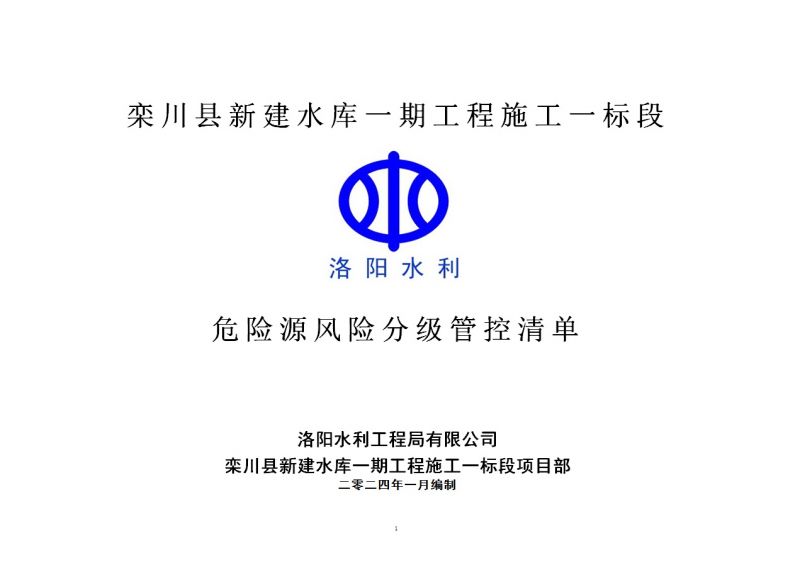 栾川县新建水库一期工程施工一标段

洛阳水利

危险源风险分级管控清单

洛阳水利工程局有限公司
栾川县新建水库一期工程施工一标段项目部
二零二四年一月编制

1